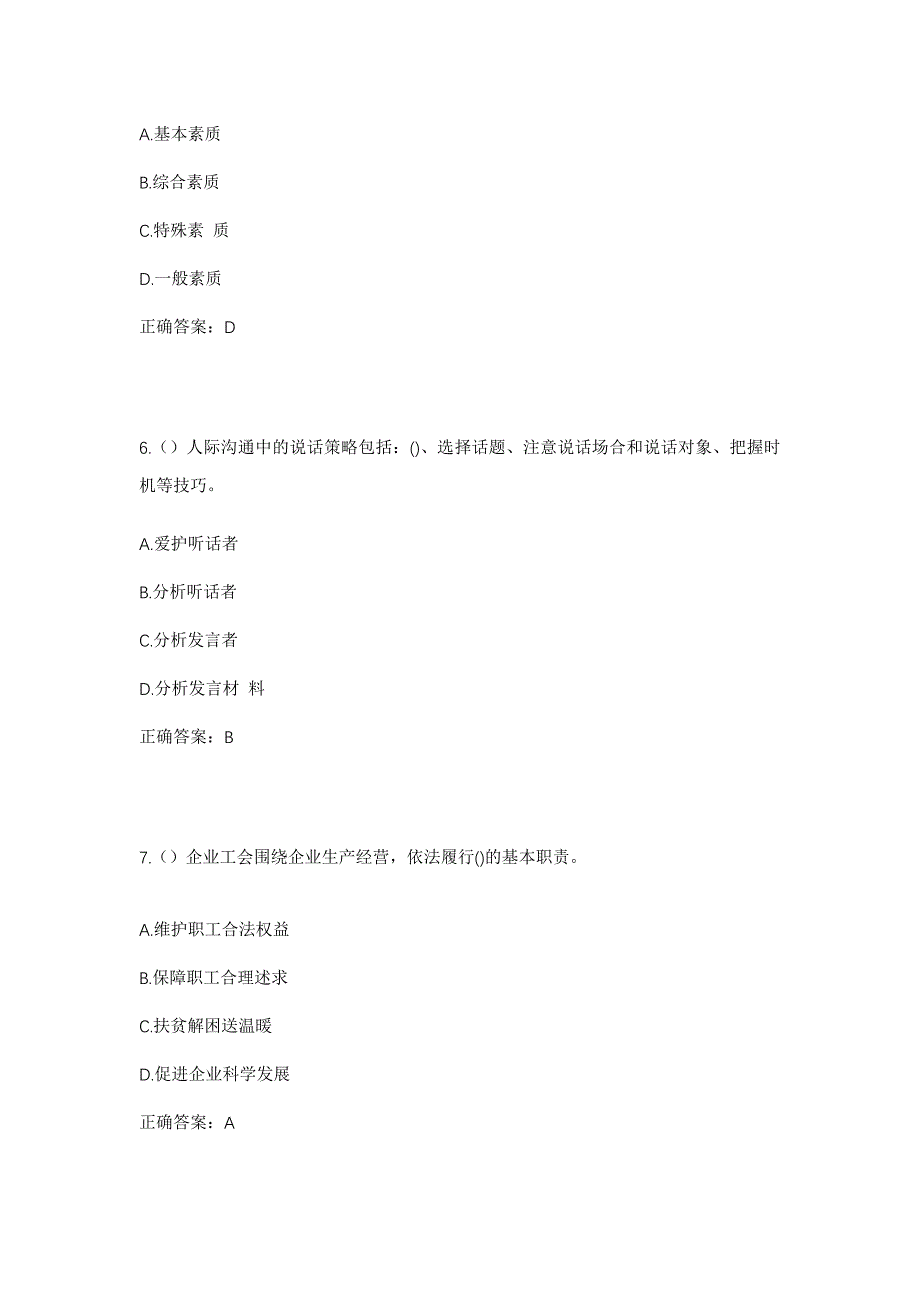 A.基本素质

B.综合素质

C.特殊素 质

D.一般素质

正确答案：D

6.（）人际沟通中的说话策略包括：()、选择话题、注意说话场合和说话对象、把握时机等技巧。

A.爱护听话者

B.分析听话者

C.分析发言者

D.分析发言材 料

正确答案：B

7.（）企业工会围绕企业生产经营，依法履行()的基本职责。

A.维护职工合法权益

B.保障职工合理述求

C.扶贫解困送温暖

D.促进企业科学发展

正确答案：A